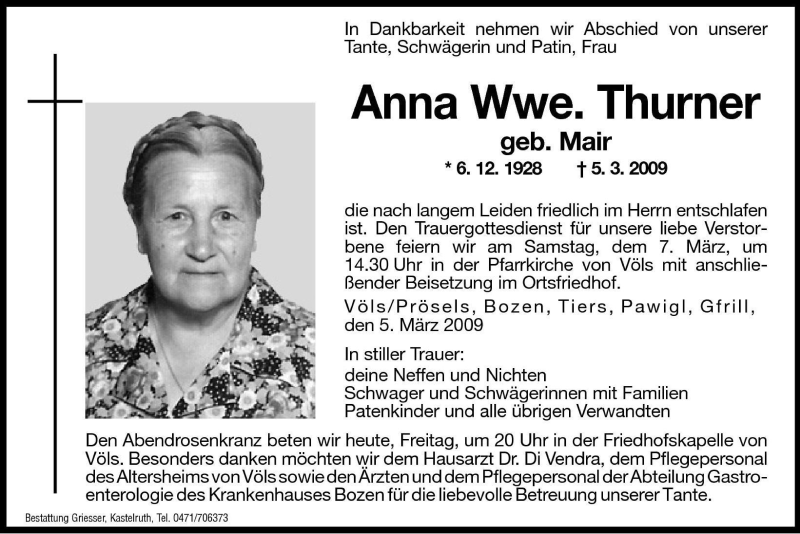 In Dankbarkeit nehmen wir Abschied von unserer Tante, Schwägerin und Patin, Frau

Anna Wwe. Thurner

geb. Mair

* 6. 12. 1928 † 5. 3. 2009

die nach langem Leiden friedlich im Herrn entschlafen ist. Den Trauergottesdienst für unsere liebe Verstorbene feiern wir am Samstag, dem 7. März, um 14.30 Uhr in der Pfarrkirche von Völs mit anschließender Beisetzung im Ortsfriedhof.

Völs/Prösels, Bozen, Tiers, Pawigl, Gfrill, den 5. März 2009

In stiller Trauer:
deine Neffen und Nichten
Schwager und Schwägerinnen mit Familien
Patenkinder und alle übrigen Verwandten

Den Abendrosenkranz beten wir heute, Freitag, um 20 Uhr in der Friedhofskapelle von Völs. Besonders danken möchten wir dem Hausarzt Dr. Di Vendra, dem Pflegepersonal des Altersheims von Völs sowie den Ärzten und dem Pflegepersonal der Abteilung Gastroenterologie des Krankenhauses Bozen für die liebevolle Betreuung unserer Tante.

Bestattung Griesser, Kastelruth, Tel. 0471/706373